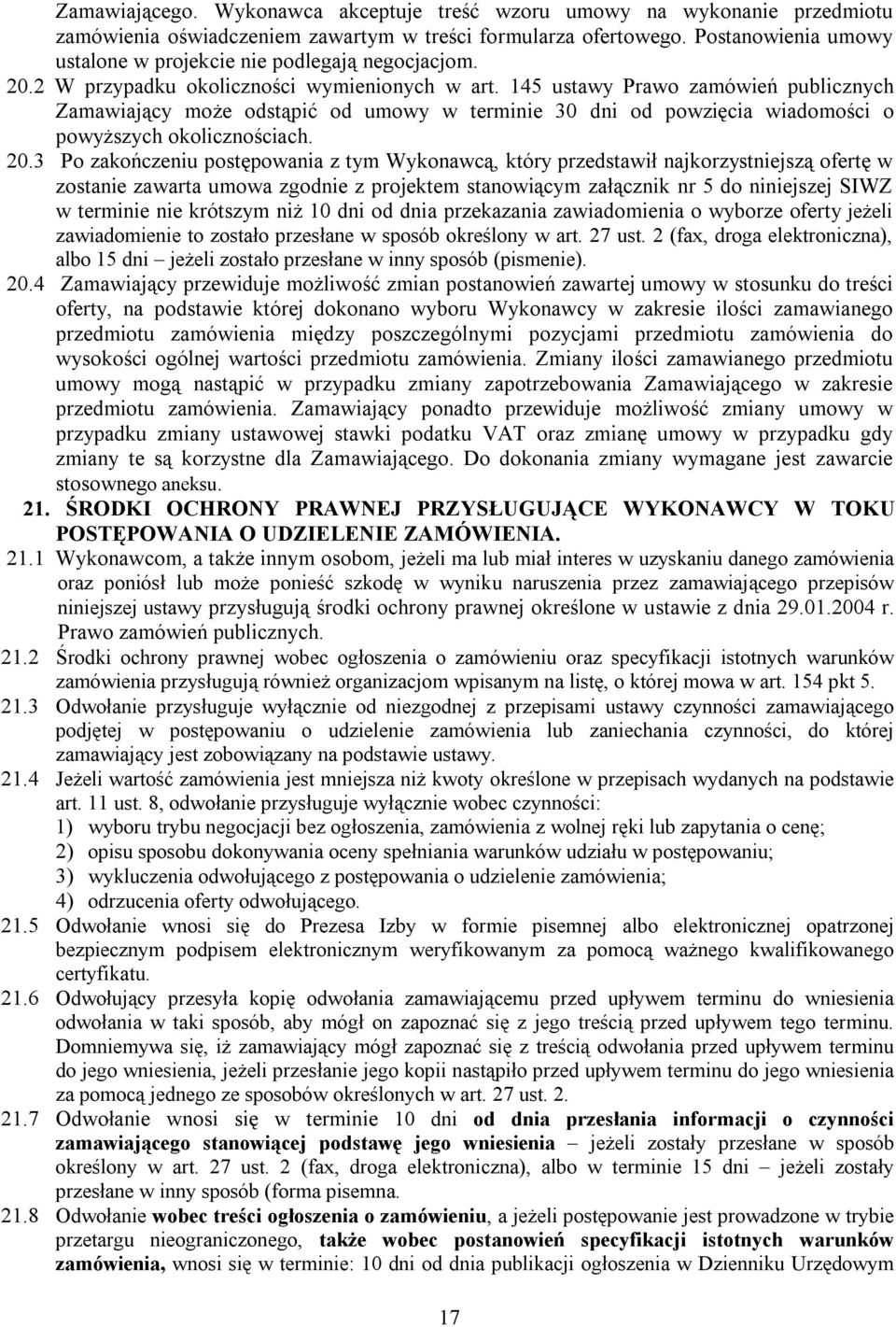 Zamawiającego. Wykonawca akceptuje treść wzoru umowy na wykonanie przedmiotu zamówienia oświadczeniem zawartym w treści formularza ofertowego. Postanowienia umowy ustalone w projekcie nie podlegają negocjacjom.

20.2 W przypadku okoliczności wymienionych w art. 145 ustawy Prawo zamówień publicznych Zamawiający może odstąpić od umowy w terminie 30 dni od powzięcia wiadomości o powyższych okolicznościach.

20.3 Po zakończeniu postępowania z tym Wykonawcą, który przedstawił najkorzystniejszą ofertę w zostanie zawarta umowa zgodnie z projektem stanowiącym załącznik nr 5 do niniejszej SIWZ w terminie nie krótszym niż 10 dni od dnia przekazania zawiadomienia o wyborze oferty jeżeli zawiadomienie to zostało przesłane w sposób określony w art. 27 ust. 2 (fax, droga elektroniczna), albo 15 dni – jeżeli zostało przesłane w inny sposób (pismenie).

20.4 Zamawiający przewiduje możliwość zmian postanowień zawartej umowy w stosunku do treści oferty, na podstawie której dokonano wyboru Wykonawcy w zakresie ilości zamawianego przedmiotu zamówienia między poszczególnymi pozycjami przedmiotu zamówienia do wysokości ogólnej wartości przedmiotu zamówienia. Zmiany ilości zamawianego przedmiotu umowy mogą nastąpić w przypadku zmiany zapotrzebowania Zamawiającego w zakresie przedmiotu zamówienia. Zamawiający ponadto przewiduje możliwość zmiany umowy w przypadku zmiany ustawowej stawki podatku VAT oraz zmianę umowy w przypadku gdy zmiany te są korzystne dla Zamawiającego. Do dokonania zmiany wymagane jest zawarcie stosownego aneksu.

21. ŚRODKI OCHRONY PRAWNEJ PRZYSŁUGUJĄCE WYKONAWCY W TOKU POSTĘPOWANIA O UDZIELENIE ZAMÓWIENIA.

21.1 Wykonawcom, a także innym osobom, jeżeli ma lub miał interes w uzyskaniu danego zamówienia oraz poniósł lub może ponieść szkodę w wyniku naruszenia przez zamawiającego przepisów niniejszej ustawy przysługują środki ochrony prawnej określone w ustawie z dnia 29.01.2004 r. Prawo zamówień publicznych.

21.2 Środki ochrony prawnej wobec ogłoszenia o zamówieniu oraz specyfikacji istotnych warunków zamówienia przysługują również organizacjom wpisanym na listę, o której mowa w art. 154 pkt 5.

21.3 Odwołanie przysługuje wyłącznie od niezgodnej z przepisami ustawy czynności zamawiającego podjętej w postępowaniu o udzielenie zamówienia lub zaniechania czynności, do której zamawiający jest zobowiązany na podstawie ustawy.

21.4 Jeżeli wartość zamówienia jest mniejsza niż kwoty określone w przepisach wydanych na podstawie art. 11 ust. 8, odwołanie przysługuje wyłącznie wobec czynności:
1) wyboru trybu negocjacji bez ogłoszenia, zamówienia z wolnej ręki lub zapytania o cenę;
2) opisu sposobu dokonywania oceny spełniania warunków udziału w postępowaniu;
3) wykluczenia odwołującego z postępowania o udzielenie zamówienia;
4) odrzucenia oferty odwołującego.

21.5 Odwołanie wnosi się do Prezesa Izby w formie pisemnej albo elektronicznej opatrzonej bezpiecznym podpisem elektronicznym weryfikowanym za pomocą ważnego kwalifikowanego certyfikatu.

21.6 Odwołujący przesyła kopię odwołania zamawiającemu przed upływem terminu do wniesienia odwołania w taki sposób, aby mógł on zapoznać się z jego treścią przed upływem tego terminu. Domniemywa się, iż zamawiający mógł zapoznać się z treścią odwołania przed upływem terminu do jego wniesienia, jeżeli przesłanie jego kopii nastąpiło przed upływem terminu do jego wniesienia za pomocą jednego ze sposobów określonych w art. 27 ust. 2.

21.7 Odwołanie wnosi się w terminie 10 dni od dnia przesłania informacji o czynności zamawiającego stanowiącej podstawę jego wniesienia – jeżeli zostały przesłane w sposób określony w art. 27 ust. 2 (fax, droga elektroniczna), albo w terminie 15 dni – jeżeli zostały przesłane w inny sposób (forma pisemna.

21.8 Odwołanie wobec treści ogłoszenia o zamówieniu, a jeżeli postępowanie jest prowadzone w trybie przetargu nieograniczonego, także wobec postanowień specyfikacji istotnych warunków zamówienia, wnosi się w terminie: 10 dni od dnia publikacji ogłoszenia w Dzienniku Urzędowym

17